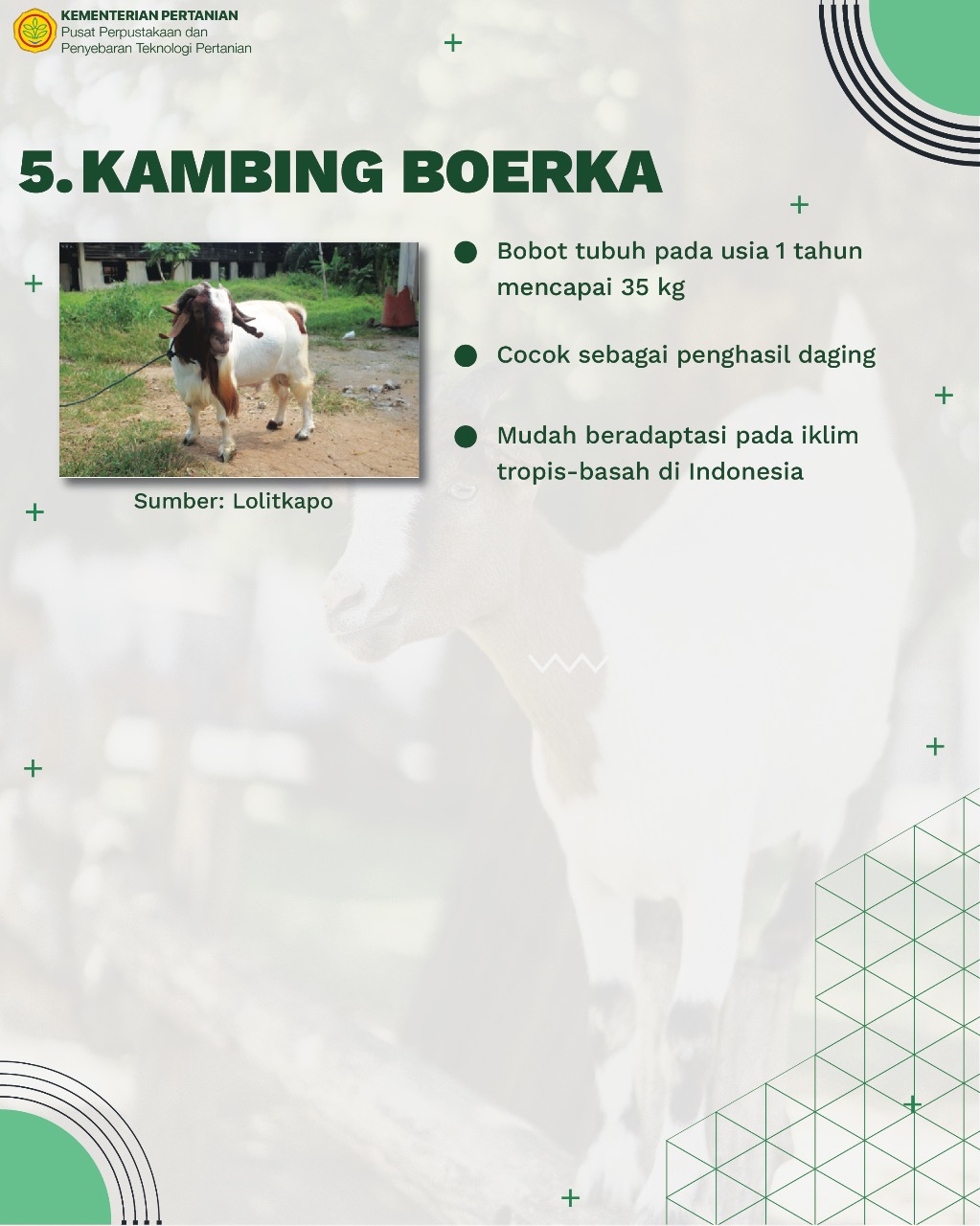 KEMENTERIAN PERTANIAN
Pusat Perpustakaan dan Penyebaran Teknologi Pertanian

5. KAMBING BOERKA

Sumber: Lolitkapo

Bobot tubuh pada usia 1 tahun mencapai 35 kg

Cocok sebagai penghasil daging

Mudah beradaptasi pada iklim tropis-basah di Indonesia